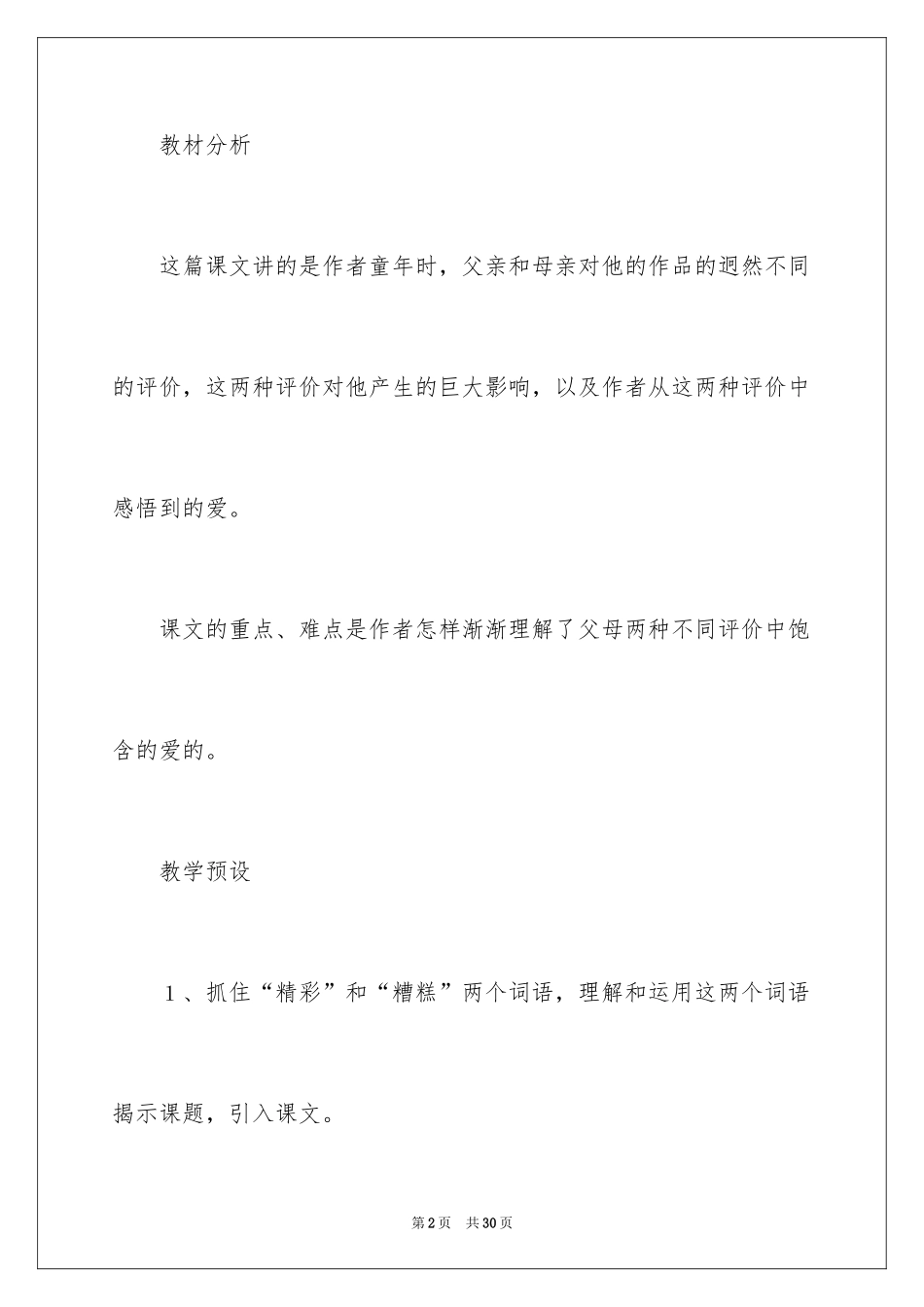 教材分析

这篇课文讲的是作者童年时，父亲和母亲对他的作品的迥然不同的评价，这两种评价对他产生的巨大影响，以及作者从这两种评价中感悟到的爱。

课文的重点、难点是作者怎样渐渐理解了父母两种不同评价中饱含的爱的。

教学预设

1、抓住“精彩”和“糟糕”两个词语，理解和运用这两个词语揭示课题，引入课文。

第2页 共30页